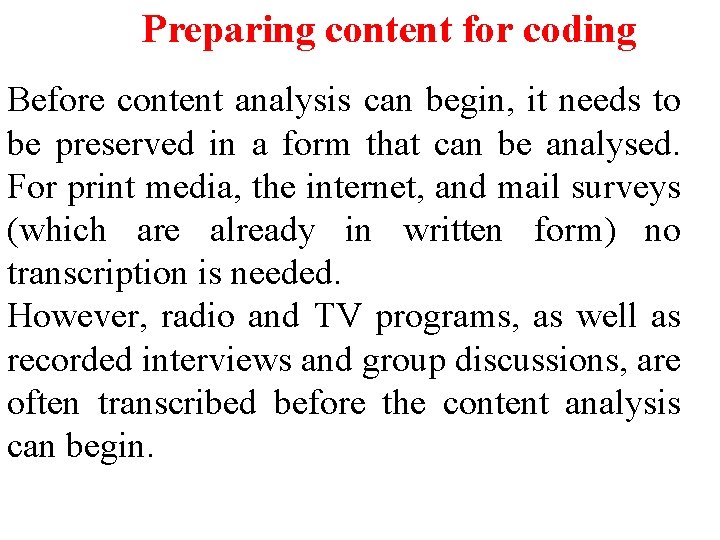 Preparing content for coding

Before content analysis can begin, it needs to be preserved in a form that can be analysed. For print media, the internet, and mail surveys (which are already in written form) no transcription is needed.
However, radio and TV programs, as well as recorded interviews and group discussions, are often transcribed before the content analysis can begin.